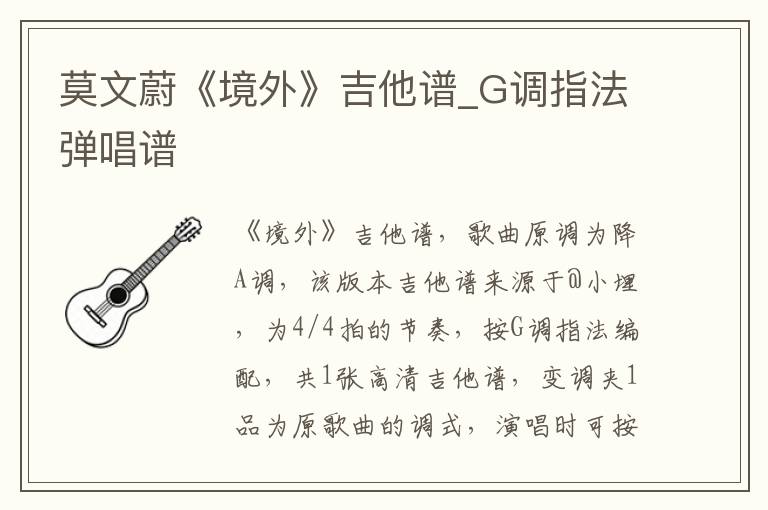 莫文蔚《境外》吉他谱_G调指法弹唱谱

《境外》吉他谱，歌曲原调为降A调，该版本吉他谱来源于@小埋，为4/4拍的节奏，按G调指法编配，共1张高清吉他谱，变调夹1品为原歌曲的调式，演唱时可按